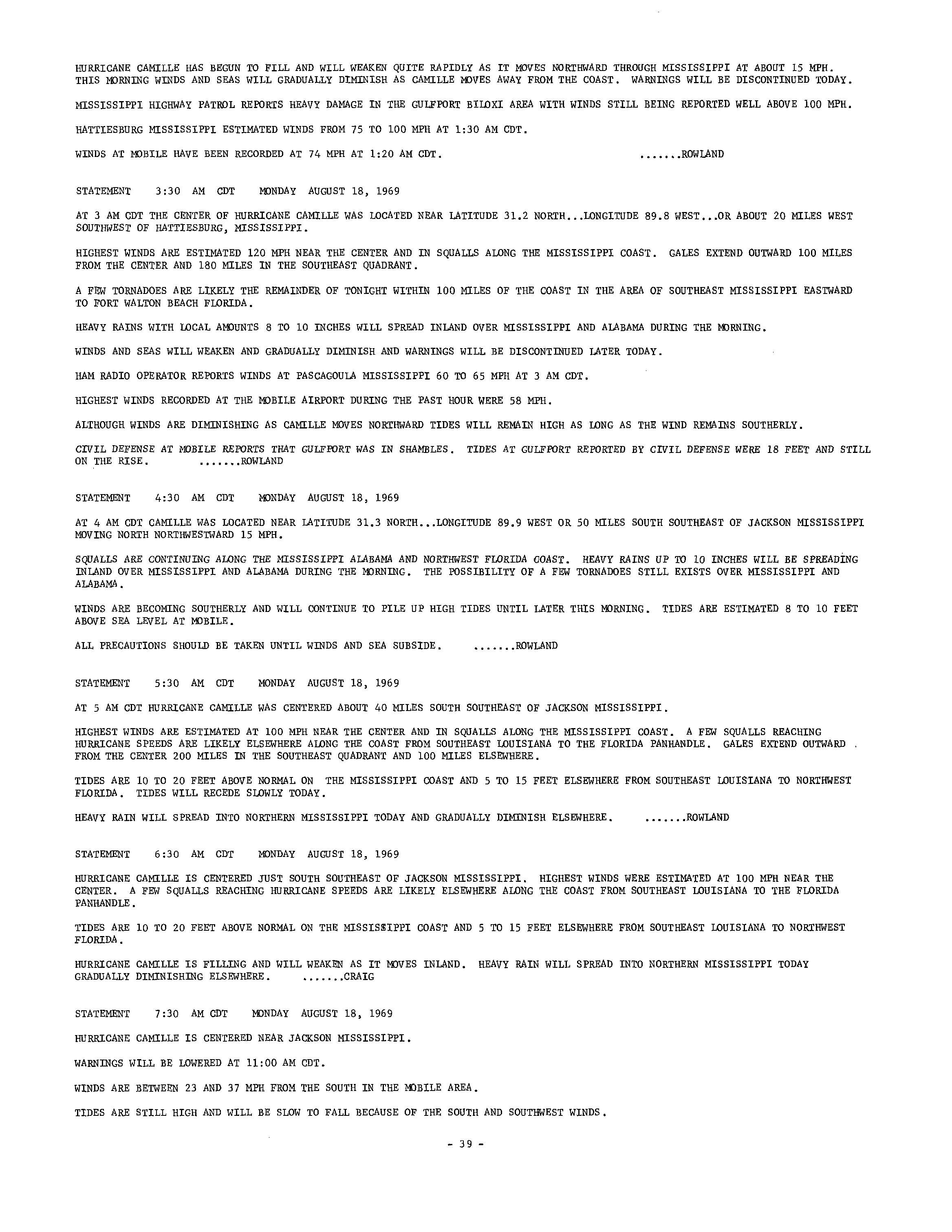 HURRICANE CAMILLE HAS BEGUN TO FILL AND WILL WEAKEN QUITE RAPIDLY AS IT MOVES NORTHWARD THROUGH MISSISSIPPI AT ABOUT 15 MPH. THIS MORNING WINDS AND SEAS WILL GRADUALLY DIMINISH AS CAMILLE MOVES AWAY FROM THE COAST. WARNINGS WILL BE DISCONTINUED TODAY.

MISSISSIPPI HIGHWAY PATROL REPORTS HEAVY DAMAGE IN THE GULFPORT BILOXI AREA WITH WINDS STILL BEING REPORTED WELL ABOVE 100 MPH.

HATTIESBURG MISSISSIPPI ESTIMATED WINDS FROM 75 TO 100 MPH AT 1:30 AM CDT.

WINDS AT MOBILE HAVE BEEN RECORDED AT 74 MPH AT 1:20 AM CDT. .......ROWLAND

STATEMENT 3:30 AM CDT MONDAY AUGUST 18, 1969

AT 3 AM CDT THE CENTER OF HURRICANE CAMILLE WAS LOCATED NEAR LATITUDE 31.2 NORTH...LONGITUDE 89.8 WEST...OR ABOUT 20 MILES WEST SOUTHWEST OF HATTIESBURG, MISSISSIPPI.

HIGHEST WINDS ARE ESTIMATED 120 MPH NEAR THE CENTER AND IN SQUALLS ALONG THE MISSISSIPPI COAST. GALES EXTEND OUTWARD 100 MILES FROM THE CENTER AND 180 MILES IN THE SOUTHEAST QUADRANT.

A FEW TORNADOES ARE LIKELY THE REMAINDER OF TONIGHT WITHIN 100 MILES OF THE COAST IN THE AREA OF SOUTHEAST MISSISSIPPI EASTWARD TO FORT WALTON BEACH FLORIDA.

HEAVY RAINS WITH LOCAL AMOUNTS 8 TO 10 INCHES WILL SPREAD INLAND OVER MISSISSIPPI AND ALABAMA DURING THE MORNING.

WINDS AND SEAS WILL WEAKEN AND GRADUALLY DIMINISH AND WARNINGS WILL BE DISCONTINUED LATER TODAY.

HAM RADIO OPERATOR REPORTS WINDS AT PASCAGOULA MISSISSIPPI 60 TO 65 MPH AT 3 AM CDT.

HIGHEST WINDS RECORDED AT THE MOBILE AIRPORT DURING THE PAST HOUR WERE 58 MPH.

ALTHOUGH WINDS ARE DIMINISHING AS CAMILLE MOVES NORTHWARD TIDES WILL REMAIN HIGH AS LONG AS THE WIND REMAINS SOUTHERLY.

CIVIL DEFENSE AT MOBILE REPORTS THAT GULFPORT WAS IN SHAMBLES. TIDES AT GULFPORT REPORTED BY CIVIL DEFENSE WERE 18 FEET AND STILL ON THE RISE. .......ROWLAND

STATEMENT 4:30 AM CDT MONDAY AUGUST 18, 1969

AT 4 AM CDT CAMILLE WAS LOCATED NEAR LATITUDE 31.3 NORTH...LONGITUDE 89.9 WEST OR 50 MILES SOUTH SOUTHEAST OF JACKSON MISSISSIPPI MOVING NORTH NORTHWESTWARD 15 MPH.

SQUALLS ARE CONTINUING ALONG THE MISSISSIPPI ALABAMA AND NORTHWEST FLORIDA COAST. HEAVY RAINS UP TO 10 INCHES WILL BE SPREADING INLAND OVER MISSISSIPPI AND ALABAMA DURING THE MORNING. THE POSSIBILITY OF A FEW TORNADOES STILL EXISTS OVER MISSISSIPPI AND ALABAMA.

WINDS ARE BECOMING SOUTHERLY AND WILL CONTINUE TO PILE UP HIGH TIDES UNTIL LATER THIS MORNING. TIDES ARE ESTIMATED 8 TO 10 FEET ABOVE SEA LEVEL AT MOBILE.

ALL PRECAUTIONS SHOULD BE TAKEN UNTIL WINDS AND SEA SUBSIDE. .......ROWLAND

STATEMENT 5:30 AM CDT MONDAY AUGUST 18, 1969

AT 5 AM CDT HURRICANE CAMILLE WAS CENTERED ABOUT 40 MILES SOUTH SOUTHEAST OF JACKSON MISSISSIPPI.

HIGHEST WINDS ARE ESTIMATED AT 100 MPH NEAR THE CENTER AND IN SQUALLS ALONG THE MISSISSIPPI COAST. A FEW SQUALLS REACHING HURRICANE SPEEDS ARE LIKELY ELSEWHERE ALONG THE COAST FROM SOUTHEAST LOUISIANA TO THE FLORIDA PANHANDLE. GALES EXTEND OUTWARD FROM THE CENTER 200 MILES IN THE SOUTHEAST QUADRANT AND 100 MILES ELSEWHERE.

TIDES ARE 10 TO 20 FEET ABOVE NORMAL ON THE MISSISSIPPI COAST AND 5 TO 15 FEET ELSEWHERE FROM SOUTHEAST LOUISIANA TO NORTHWEST FLORIDA. TIDES WILL RECEDE SLOWLY TODAY.

HEAVY RAIN WILL SPREAD INTO NORTHERN MISSISSIPPI TODAY AND GRADUALLY DIMINISH ELSEWHERE. .......ROWLAND

STATEMENT 6:30 AM CDT MONDAY AUGUST 18, 1969

HURRICANE CAMILLE IS CENTERED JUST SOUTH SOUTHEAST OF JACKSON MISSISSIPPI. HIGHEST WINDS WERE ESTIMATED AT 100 MPH NEAR THE CENTER. A FEW SQUALLS REACHING HURRICANE SPEEDS ARE LIKELY ELSEWHERE ALONG THE COAST FROM SOUTHEAST LOUISIANA TO THE FLORIDA PANHANDLE.

TIDES ARE 10 TO 20 FEET ABOVE NORMAL ON THE MISSISSIPPI COAST AND 5 TO 15 FEET ELSEWHERE FROM SOUTHEAST LOUISIANA TO NORTHWEST FLORIDA.

HURRICANE CAMILLE IS FILLING AND WILL WEAKEN AS IT MOVES INLAND. HEAVY RAIN WILL SPREAD INTO NORTHERN MISSISSIPPI TODAY GRADUALLY DIMINISHING ELSEWHERE. .......CRAIG

STATEMENT 7:30 AM CDT MONDAY AUGUST 18, 1969

HURRICANE CAMILLE IS CENTERED NEAR JACKSON MISSISSIPPI.

WARNINGS WILL BE LOWERED AT 11:00 AM CDT.

WINDS ARE BETWEEN 23 AND 37 MPH FROM THE SOUTH IN THE MOBILE AREA.

TIDES ARE STILL HIGH AND WILL BE SLOW TO FALL BECAUSE OF THE SOUTH AND SOUTHWEST WINDS.

- 39 -